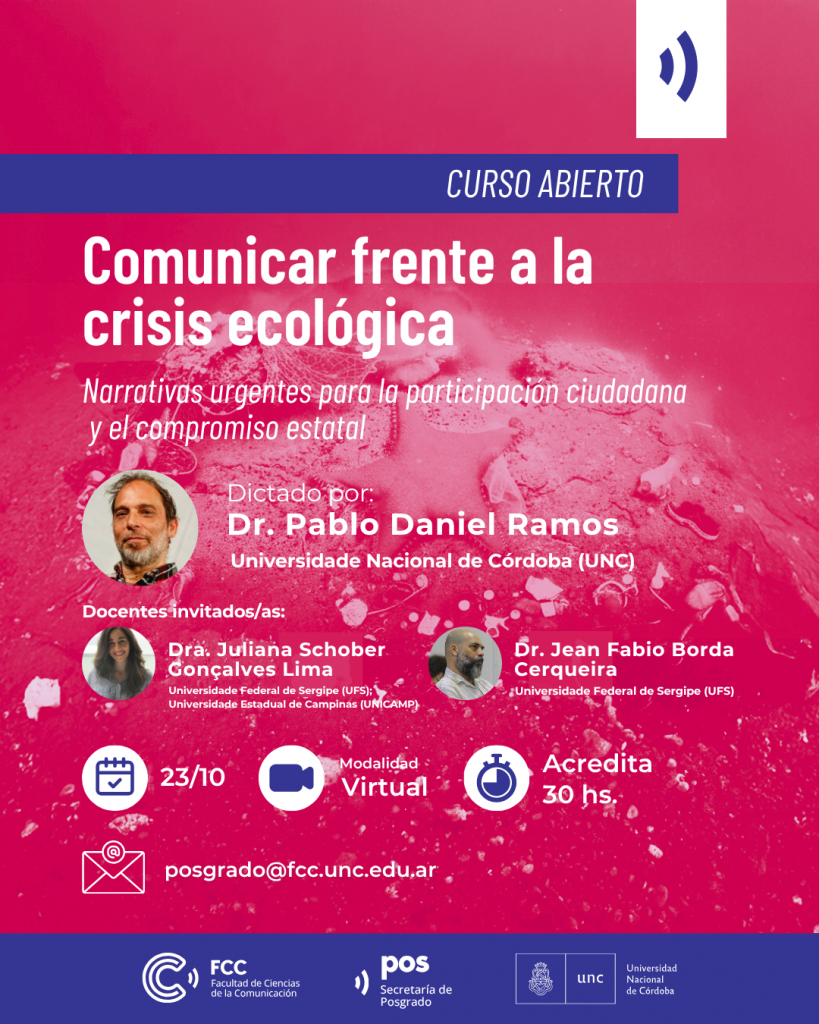 CURSO ABIERTO

Comunicar frente a la crisis ecológica

Narrativas urgentes para la participación ciudadana y el compromiso estatal

Dictado por:
Dr. Pablo Daniel Ramos
Universidade Nacional de Córdoba (UNC)

Docentes invitados/as:

Dra. Juliana Schober Gonçalves Lima
Universidade Federal de Sergipe (UFS);
Universidade Estadual de Campinas (UNICAMP)

Dr. Jean Fabio Borda Cerqueira
Universidade Federal de Sergipe (UFS)

23/10

Modalidad
Virtual

Acredita
30 hs.

posgrado@fcc.unc.edu.ar

FCC
Facultad de Ciencias
de la Comunicación

pos
Secretaría de
Posgrado

unc
Universidad
Nacional
de Córdoba